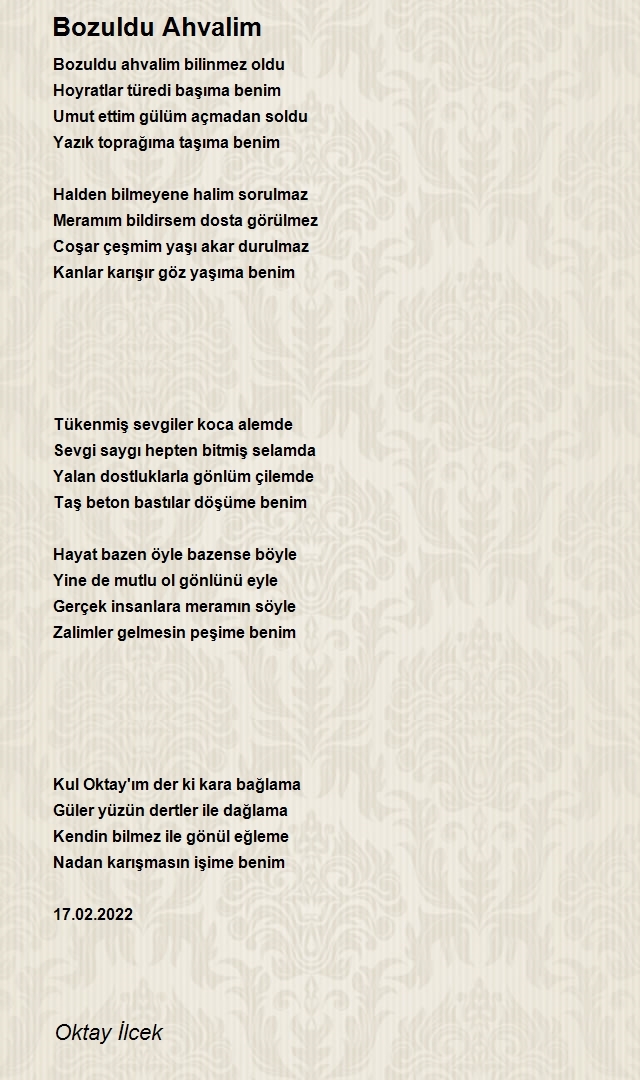 Bozuldu Ahvalim

Bozuldu ahvalim bilinmez oldu
Hoyratlar türedi başıma benim
Umut ettim gülüm açmadan soldu
Yazık toprağıma taşıma benim

Halden bilmeyene halim sorulmaz
Meramım bildirsem dosta görülmez
Coşar çeşmim yaşı akar durulmaz
Kanlar karışır göz yaşıma benim

Tükenmiş sevgiler koca alemde
Sevgi saygı hepten bitmiş selamda
Yalan dostluklarla gönlüm çilemde
Taş beton bastılar döşüme benim

Hayat bazen öyle bazense böyle
Yine de mutlu ol gönlünü eyle
Gerçek insanlara meramın söyle
Zalimler gelmesin peşime benim

Kul Oktay'ım der ki kara bağlama
Güler yüzün dertler ile dağlama
Kendin bilmez ile gönül eğleme
Nadan karışmasın işime benim

17.02.2022

Oktay İlcek